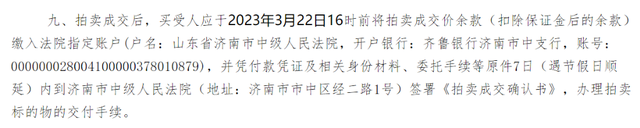 九、拍卖成交后，买受人应于2023年3月22日16时前将拍卖成交价余款（扣除保证金后的余款）缴入法院指定账户（户名：山东省济南市中级人民法院，开户银行：齐鲁银行济南市中支行，账号：000000028004100000378010879），并凭付款凭证及相关身份材料、委托手续等原件7日（遇节假日顺延）内到济南市中级人民法院（地址：济南市市中区经二路1号）签署《拍卖成交确认书》，办理拍卖标的物的交付手续。